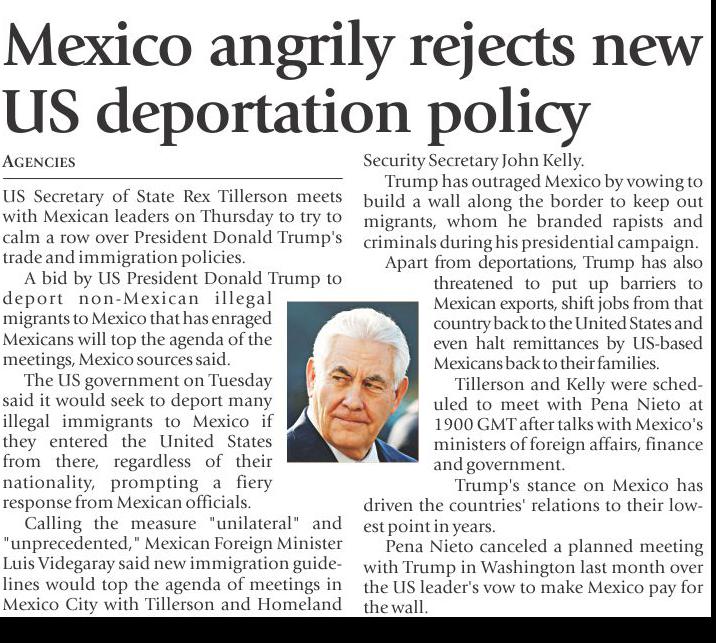 Mexico angrily rejects new US deportation policy

AGENCIES

US Secretary of State Rex Tillerson meets with Mexican leaders on Thursday to try to calm a row over President Donald Trump's trade and immigration policies.

A bid by US President Donald Trump to deport non-Mexican illegal migrants to Mexico that has enraged Mexicans will top the agenda of the meetings, Mexico sources said.

The US government on Tuesday said it would seek to deport many illegal immigrants to Mexico if they entered the United States from there, regardless of their nationality, prompting a fiery response from Mexican officials.

Calling the measure "unilateral" and "unprecedented," Mexican Foreign Minister Luis Videgaray said new immigration guidelines would top the agenda of meetings in Mexico City with Tillerson and Homeland Security Secretary John Kelly.

Trump has outraged Mexico by vowing to build a wall along the border to keep out migrants, whom he branded rapists and criminals during his presidential campaign.

Apart from deportations, Trump has also threatened to put up barriers to Mexican exports, shift jobs from that country back to the United States and even halt remittances by US-based Mexicans back to their families.

Tillerson and Kelly were scheduled to meet with Pena Nieto at 1900 GMT after talks with Mexico's ministers of foreign affairs, finance and government.

Trump's stance on Mexico has driven the countries' relations to their lowest point in years.

Pena Nieto canceled a planned meeting with Trump in Washington last month over the US leader's vow to make Mexico pay for the wall.